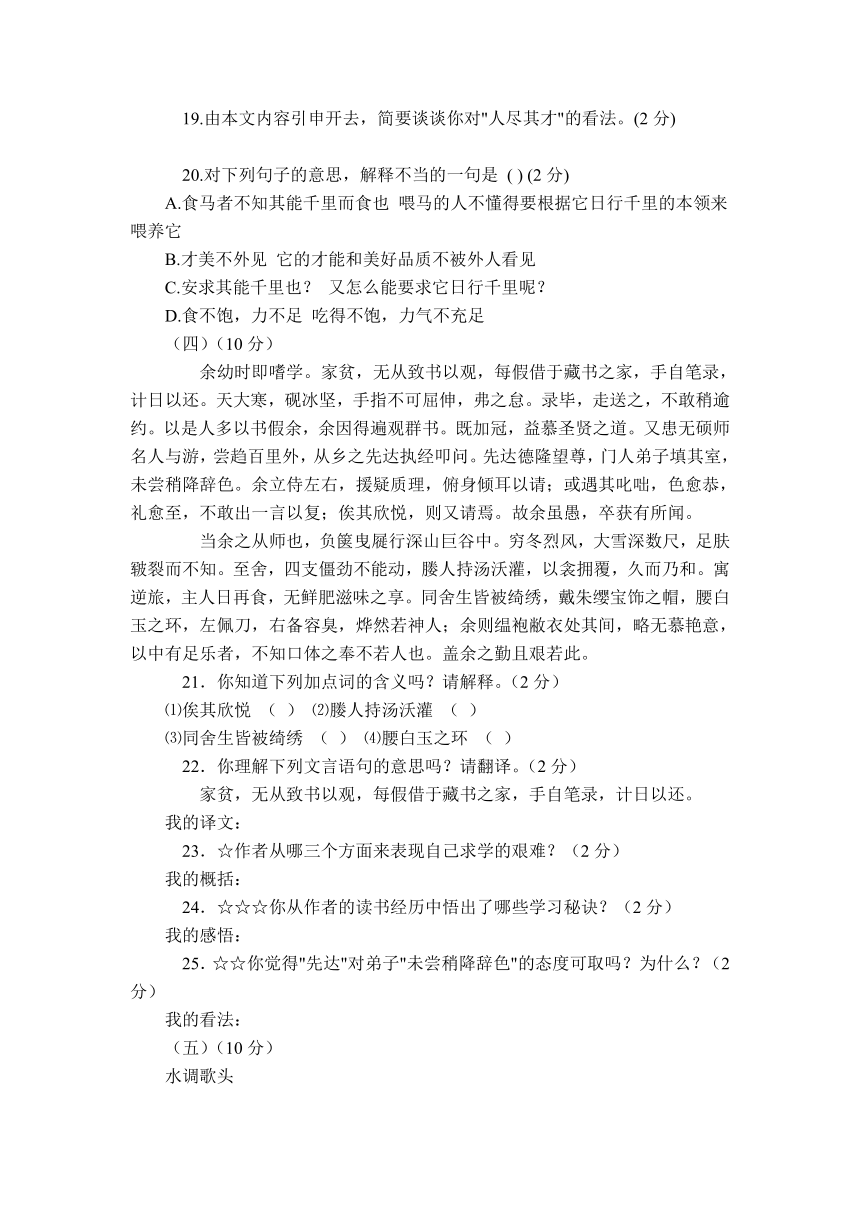 19.由本文内容引申开去，简要谈谈你对"人尽其才"的看法。(2 分)

20.对下列句子的意思，解释不当的一句是 ( ) (2 分)

A.食马者不知其能千里而食也 喂马的人不懂得要根据它日行千里的本领来喂养它

B.才美不外见 它的才能和美好品质不被外人看见

C.安求其能千里也？ 又怎么能要求它日行千里呢？

D.食不饱，力不足 吃得不饱，力气不充足

（四）（10 分）

余幼时即嗜学。家贫，无从致书以观，每假借于藏书之家，手自笔录，计日以还。天大寒，砚冰坚，手指不可屈伸，弗之怠。录毕，走送之，不敢稍逾约。以是人多以书假余，余因得遍观群书。既加冠，益慕圣贤之道。又患无硕师名人与游，尝趋百里外，从乡之先达执经叩问。先达德隆望尊，门人弟子填其室，未尝稍降辞色。余立侍左右，援疑质理，俯身倾耳以请；或遇其叱咄，色愈恭，礼愈至，不敢出一言以复；俟其欣悦，则又请焉。故余虽愚，卒获有所闻。

当余之从师也，负箧曳屣行深山巨谷中。穷冬烈风，大雪深数尺，足肤皲裂而不知。至舍，四支僵劲不能动，媵人持汤沃灌，以衾拥覆，久而乃和。寓逆旅，主人日再食，无鲜肥滋味之享。同舍生皆被绮绣，戴朱缨宝饰之帽，腰白玉之环，左佩刀，右备容臭，烨然若神人；余则缊袍敝衣处其间，略无慕艳意，以中有足乐者，不知口体之奉不若人也。盖余之勤且艰若此。

21．你知道下列加点词的含义吗？请解释。（2 分）

⑴俟其欣悦 （ ） ⑵媵人持汤沃灌 （ ）

⑶同舍生皆被绮绣 （ ） ⑷腰白玉之环 （ ）

22．你理解下列文言语句的意思吗？请翻译。（2 分）

家贫，无从致书以观，每假借于藏书之家，手自笔录，计日以还。

我的译文：

23．☆作者从哪三个方面来表现自己求学的艰难？（2 分）

我的概括：

24．☆☆☆你从作者的读书经历中悟出了哪些学习秘诀？（2 分）

我的感悟：

25．☆☆你觉得"先达"对弟子"未尝稍降辞色"的态度可取吗？为什么？（2 分）

我的看法：

（五）（10 分）

水调歌头